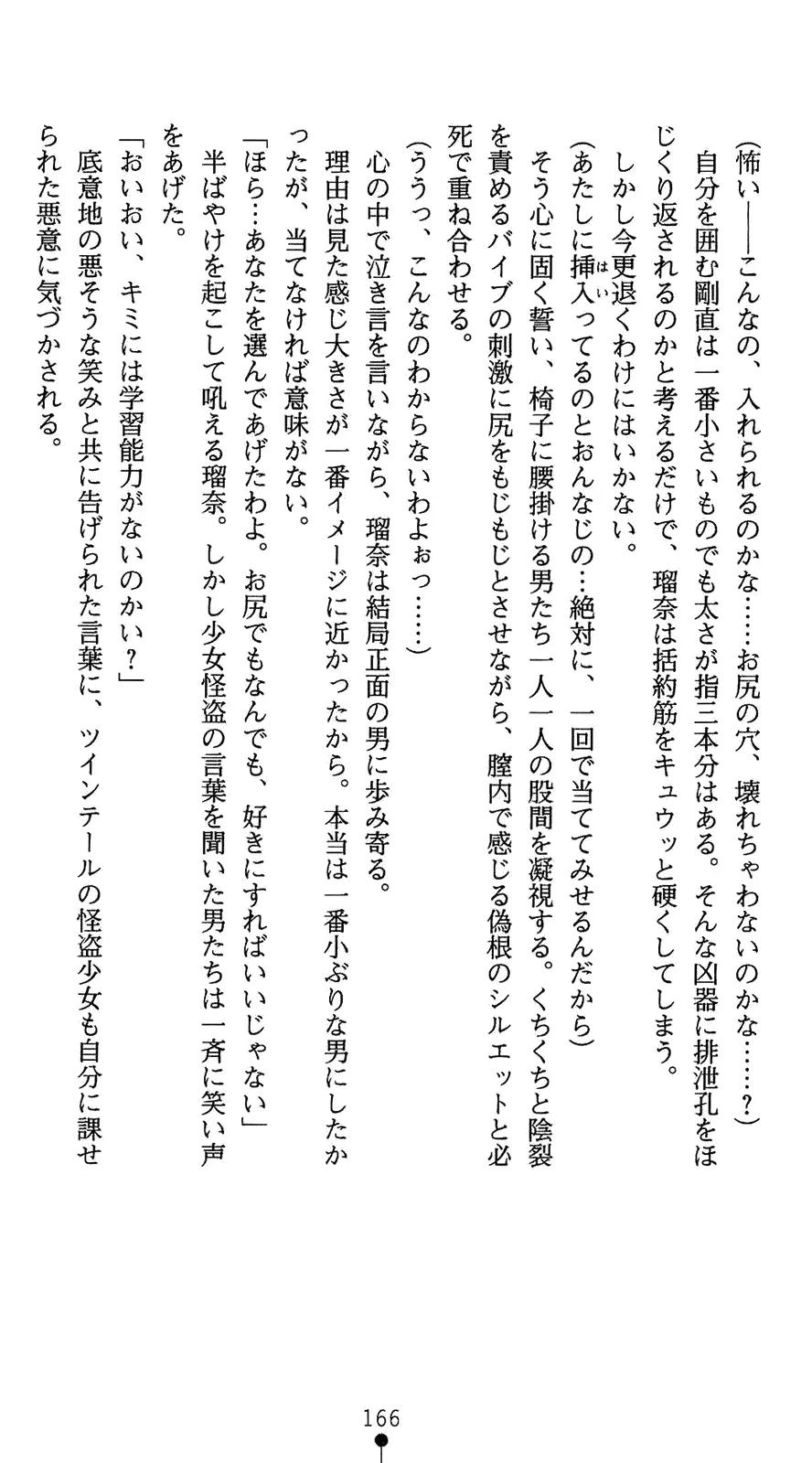 （怖い――こんなの、入れられるのかな……お尻の穴、壊れちゃわないのかな……？）

自分を囲む剛直は一番小さいものでも太さが指三本分はある。そんな凶器に排泄孔をほじくり返されるのかと考えるだけで、瑠奈は括約筋をキュウッと硬くしてしまう。

しかし今更退くわけにはいかない。

（あたしに挿入ってるのとおんなじの…絶対に、一回で当ててみせるんだから）

そう心に固く誓い、椅子に腰掛ける男たち一人一人の股間を凝視する。くちくちと陰裂を責めるバイブの刺激に尻をもじもじとさせながら、膣内で感じる偽根のシルエットと必死で重ね合わせる。

（ううっ、こんなのわからないわよぉっ……）

心の中で泣き言を言いながら、瑠奈は結局正面の男に歩み寄る。

理由は見た感じ大きさが一番イメージに近かったから。本当は一番小ぶりな男にしたかったが、当てなければ意味がない。

「ほら…あなたを選んであげたわよ。お尻でもなんでも、好きにすればいいじゃない」

半ばやけを起こして吼える瑠奈。しかし少女怪盗の言葉を聞いた男たちは一斉に笑い声をあげた。

「おいおい、キミには学習能力がないのかい？」

底意地の悪そうな笑みと共に告げられた言葉に、ツインテールの怪盗少女も自分に課せられた悪意に気づかされる。

166